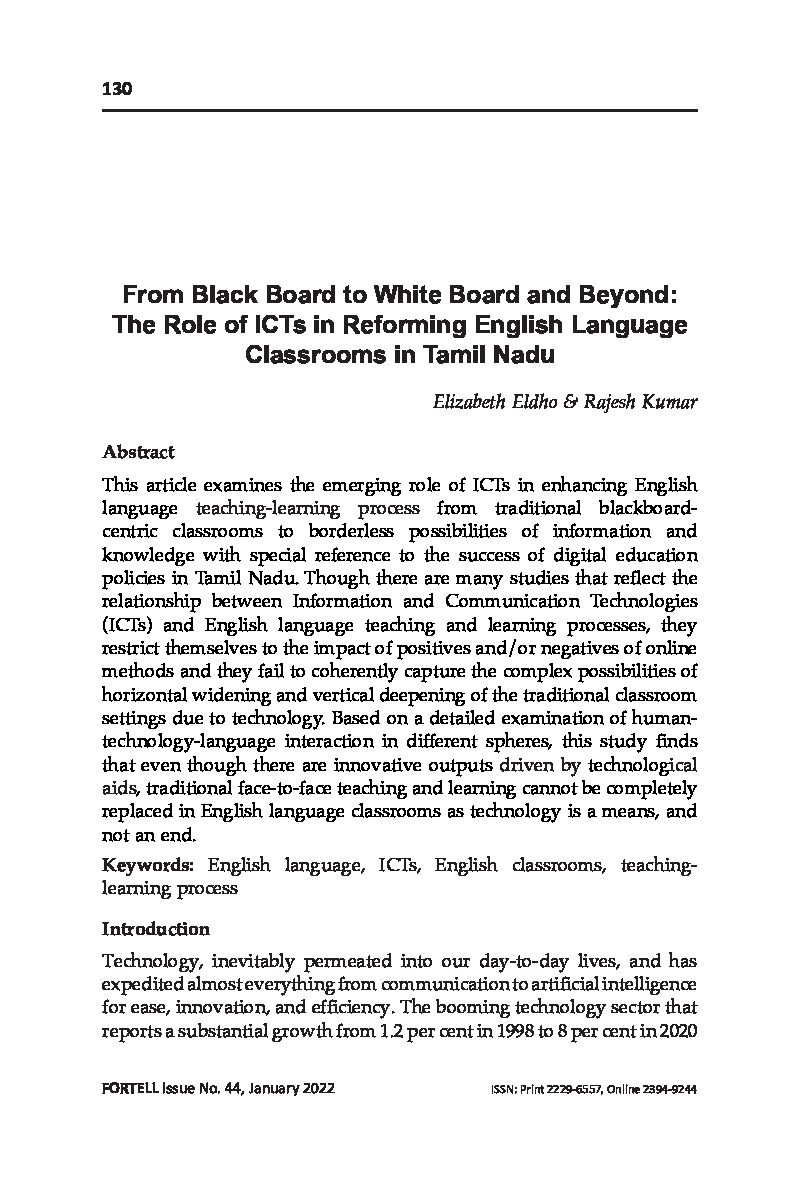 130

From Black Board to White Board and Beyond: The Role of ICTs in Reforming English Language Classrooms in Tamil Nadu

Elizabeth Eldho & Rajesh Kumar

Abstract

This article examines the emerging role of ICTs in enhancing English language teaching-learning process from traditional blackboard-centric classrooms to borderless possibilities of information and knowledge with special reference to the success of digital education policies in Tamil Nadu. Though there are many studies that reflect the relationship between Information and Communication Technologies (ICTs) and English language teaching and learning processes, they restrict themselves to the impact of positives and/or negatives of online methods and they fail to coherently capture the complex possibilities of horizontal widening and vertical deepening of the traditional classroom settings due to technology. Based on a detailed examination of human-technology-language interaction in different spheres, this study finds that even though there are innovative outputs driven by technological aids, traditional face-to-face teaching and learning cannot be completely replaced in English language classrooms as technology is a means, and not an end.

Keywords: English language, ICTs, English classrooms, teaching-learning process

Introduction

Technology, inevitably permeated into our day-to-day lives, and has expedited almost everything from communication to artificial intelligence for ease, innovation, and efficiency. The booming technology sector that reports a substantial growth from 1.2 per cent in 1998 to 8 per cent in 2020

FORTELL Issue No. 44, January 2022

ISSN: Print 2229-6557, Online 2394-9244